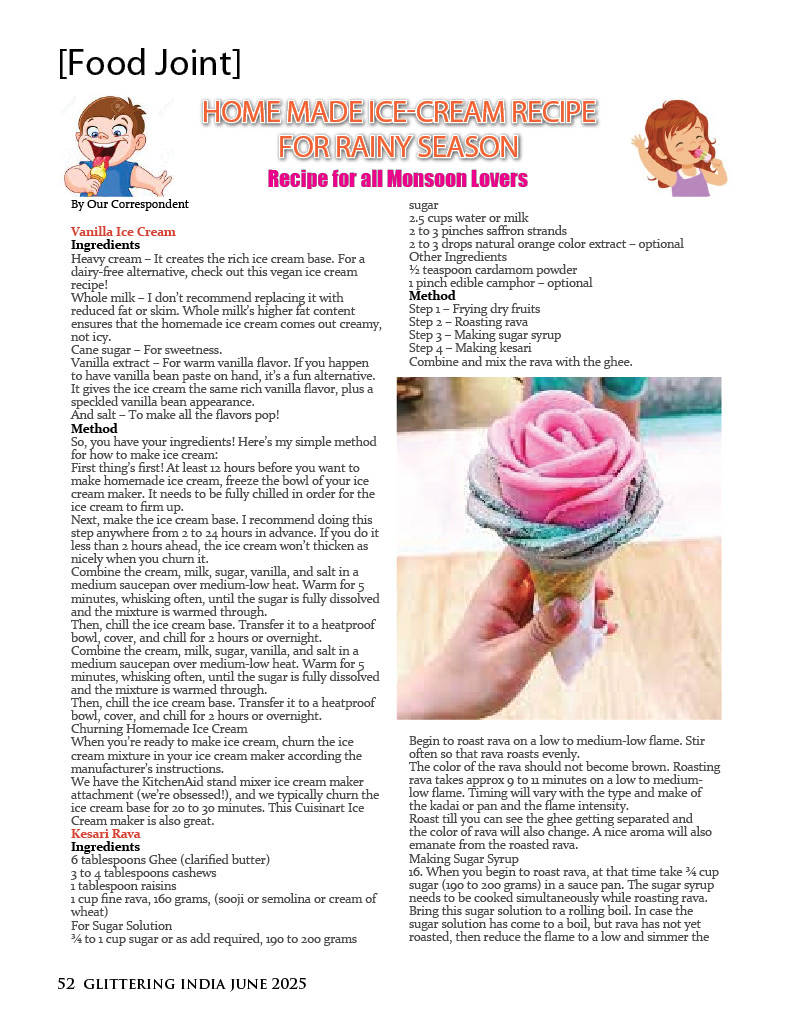 [Food Joint]

HOME MADE ICE-CREAM RECIPE FOR RAINY SEASON

Recipe for all Monsoon Lovers

By Our Correspondent

Vanilla Ice Cream
Ingredients
Heavy cream – It creates the rich ice cream base. For a dairy-free alternative, check out this vegan ice cream recipe!
Whole milk – I don't recommend replacing it with reduced fat or skim. Whole milk's higher fat content ensures that the homemade ice cream comes out creamy, not icy.
Cane sugar – For sweetness.
Vanilla extract – For warm vanilla flavor. If you happen to have vanilla bean paste on hand, it's a fun alternative. It gives the ice cream the same rich vanilla flavor, plus a speckled vanilla bean appearance.
And salt – To make all the flavors pop!
Method
So, you have your ingredients! Here's my simple method for how to make ice cream:
First thing's first! At least 12 hours before you want to make homemade ice cream, freeze the bowl of your ice cream maker. It needs to be fully chilled in order for the ice cream to firm up.
Next, make the ice cream base. I recommend doing this step anywhere from 2 to 24 hours in advance. If you do it less than 2 hours ahead, the ice cream won't thicken as nicely when you churn it.
Combine the cream, milk, sugar, vanilla, and salt in a medium saucepan over medium-low heat. Warm for 5 minutes, whisking often, until the sugar is fully dissolved and the mixture is warmed through.
Then, chill the ice cream base. Transfer it to a heatproof bowl, cover, and chill for 2 hours or overnight.
Combine the cream, milk, sugar, vanilla, and salt in a medium saucepan over medium-low heat. Warm for 5 minutes, whisking often, until the sugar is fully dissolved and the mixture is warmed through.
Then, chill the ice cream base. Transfer it to a heatproof bowl, cover, and chill for 2 hours or overnight.
Churning Homemade Ice Cream
When you're ready to make ice cream, churn the ice cream mixture in your ice cream maker according the manufacturer's instructions.
We have the KitchenAid stand mixer ice cream maker attachment (we're obsessed!), and we typically churn the ice cream base for 20 to 30 minutes. This Cuisinart Ice Cream maker is also great.
Kesari Rava
Ingredients
6 tablespoons Ghee (clarified butter)
3 to 4 tablespoons cashews
1 tablespoon raisins
1 cup fine rava, 160 grams, (sooji or semolina or cream of wheat)
For Sugar Solution
¾ to 1 cup sugar or as add required, 190 to 200 grams sugar
2.5 cups water or milk
2 to 3 pinches saffron strands
2 to 3 drops natural orange color extract – optional
Other Ingredients
½ teaspoon cardamom powder
1 pinch edible camphor – optional
Method
Step 1 – Frying dry fruits
Step 2 – Roasting rava
Step 3 – Making sugar syrup
Step 4 – Making kesari
Combine and mix the rava with the ghee.

Begin to roast rava on a low to medium-low flame. Stir often so that rava roasts evenly.
The color of the rava should not become brown. Roasting rava takes approx 9 to 11 minutes on a low to medium-low flame. Timing will vary with the type and make of the kadai or pan and the flame intensity.
Roast till you can see the ghee getting separated and the color of rava will also change. A nice aroma will also emanate from the roasted rava.
Making Sugar Syrup
16. When you begin to roast rava, at that time take ¾ cup sugar (190 to 200 grams) in a sauce pan. The sugar syrup needs to be cooked simultaneously while roasting rava. Bring this sugar solution to a rolling boil. In case the sugar solution has come to a boil, but rava has not yet roasted, then reduce the flame to a low and simmer the

52 GLITTERING INDIA JUNE 2025